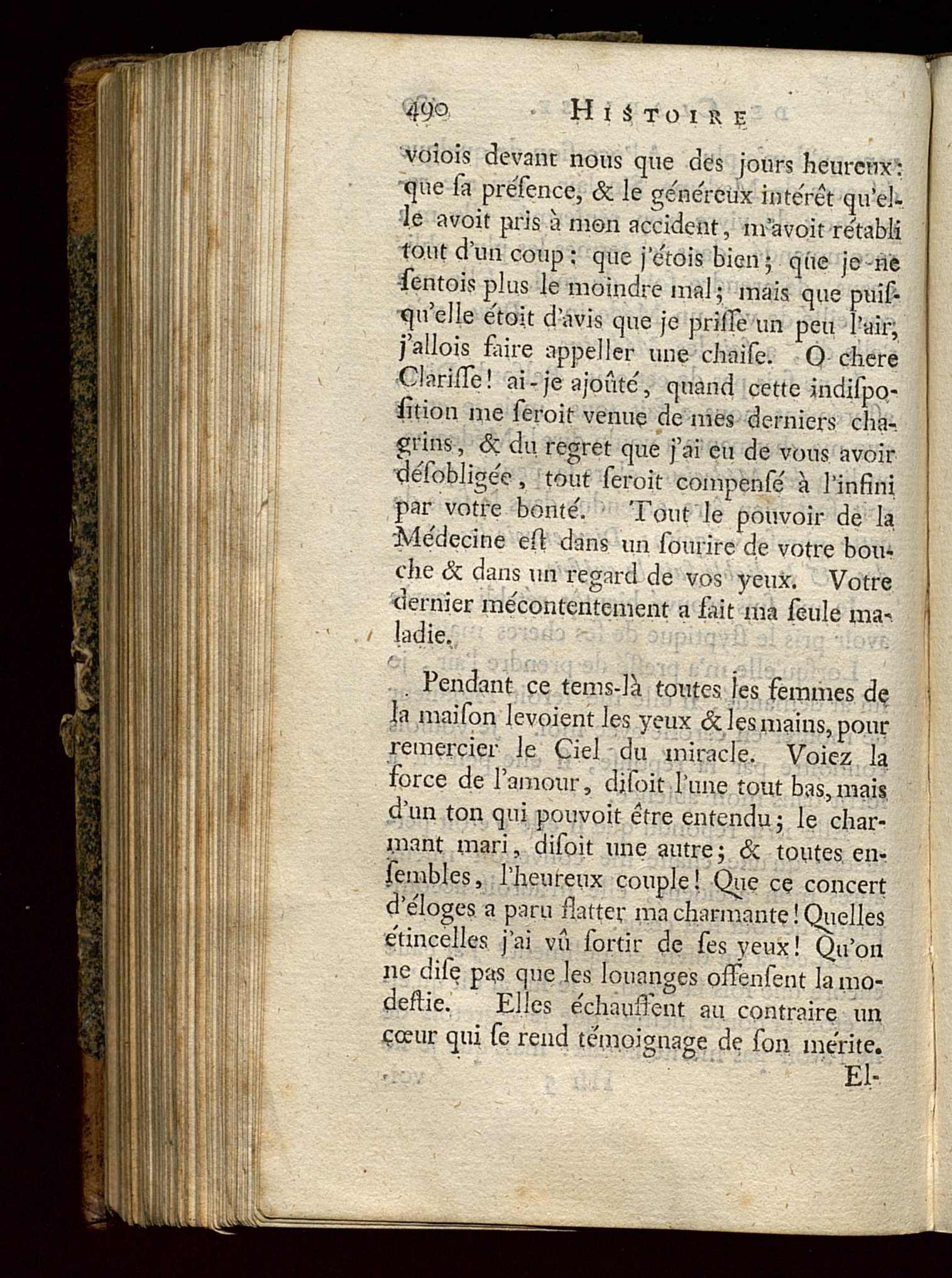 490 HISTOIRE

voiois devant nous que des jours heureux: que ſa préſence, & le généreux intérêt qu'elle avoit pris à mon accident, m'avoit rétabli tout d'un coup; que j'étois bien; que je ne ſentois plus le moindre mal; mais que puiſqu'elle étoit d'avis que je priſſe un peu l'air, j'allois faire appeller une chaiſe. O chere Clariſſe! ai-je ajoûté, quand cette indiſpoſition me ſeroit venue de mes derniers chagrins, & du regret que j'ai eu de vous avoir déſobligée, tout ſeroit compenſé à l'infini par votre bonté. Tout le pouvoir de la Médecine eſt dans un ſourire de votre bouche & dans un regard de vos yeux. Votre dernier mécontentement a fait ma ſeule maladie.

Pendant ce tems-là toutes les femmes de la maiſon levoient les yeux & les mains, pour remercier le Ciel du miracle. Voiez la force de l'amour, diſoit l'une tout bas, mais d'un ton qui pouvoit être entendu; le charmant mari, diſoit une autre; & toutes enſembles, l'heureux couple! Que ce concert d'éloges a paru flatter ma charmante! Quelles étincelles j'ai vû ſortir de ſes yeux! Qu'on ne diſe pas que les louanges offenſent la modeſtie. Elles échauffent au contraire un cœur qui ſe rend témoignage de ſon mérite.

El-